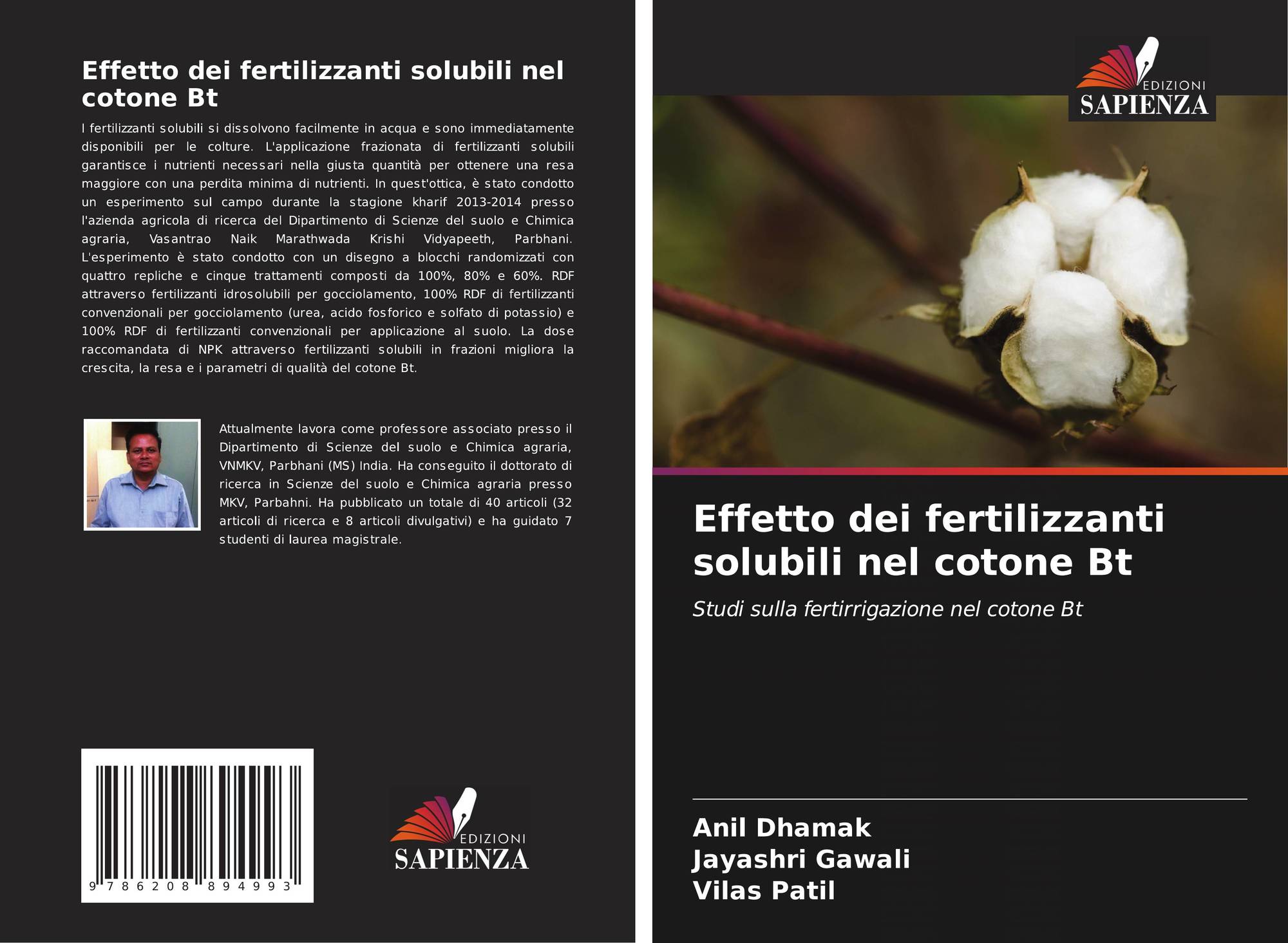 Effetto dei fertilizzanti solubili nel cotone Bt

I fertilizzanti solubili si dissolvono facilmente in acqua e sono immediatamente disponibili per le colture. L'applicazione frazionata di fertilizzanti solubili garantisce i nutrienti necessari nella giusta quantità per ottenere una resa maggiore con una perdita minima di nutrienti. In quest'ottica, è stato condotto un esperimento sul campo durante la stagione kharif 2013-2014 presso l'azienda agricola di ricerca del Dipartimento di Scienze del suolo e Chimica agraria, Vasantrao Naik Marathwada Krishi Vidyapeeth, Parbhani. L'esperimento è stato condotto con un disegno a blocchi randomizzati con quattro repliche e cinque trattamenti composti da 100%, 80% e 60%. RDF attraverso fertilizzanti idrosolubili per gocciolamento, 100% RDF di fertilizzanti convenzionali per gocciolamento (urea, acido fosforico e solfato di potassio) e 100% RDF di fertilizzanti convenzionali per applicazione al suolo. La dose raccomandata di NPK attraverso fertilizzanti solubili in frazioni migliora la crescita, la resa e i parametri di qualità del cotone Bt.

Attualmente lavora come professore associato presso il Dipartimento di Scienze del suolo e Chimica agraria, VNMKV, Parbhani (MS) India. Ha conseguito il dottorato di ricerca in Scienze del suolo e Chimica agraria presso MKV, Parbahni. Ha pubblicato un totale di 40 articoli (32 articoli di ricerca e 8 articoli divulgativi) e ha guidato 7 studenti di laurea magistrale.

9 786208 894993

EDIZIONI
SAPIENZA

EDIZIONI
SAPIENZA

Effetto dei fertilizzanti solubili nel cotone Bt

Studi sulla fertirrigazione nel cotone Bt

Anil Dhamak
Jayashri Gawali
Vilas Patil